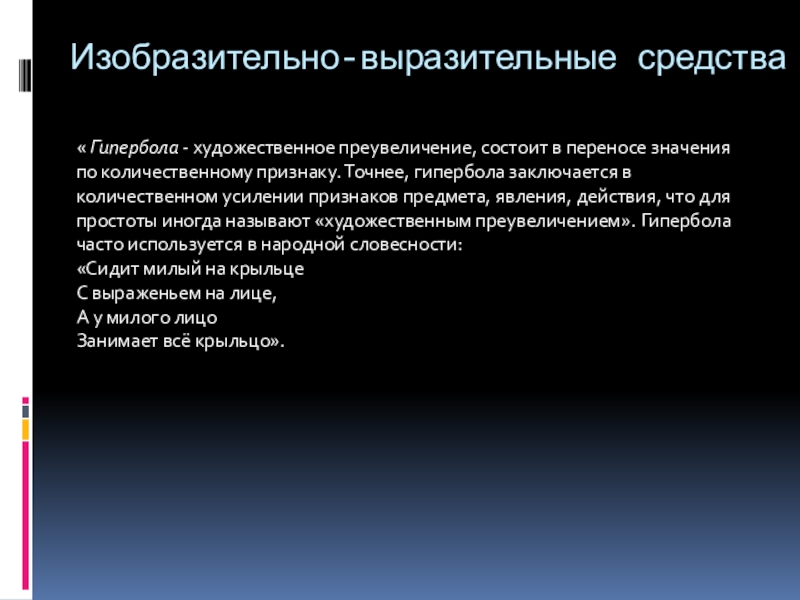 Изобразительно-выразительные средства

« Гипербола - художественное преувеличение, состоит в переносе значения по количественному признаку. Точнее, гипербола заключается в количественном усилении признаков предмета, явления, действия, что для простоты иногда называют «художественным преувеличением». Гипербола часто используется в народной словесности:
«Сидит милый на крыльце
С выраженьем на лице,
А у милого лицо
Занимает всё крыльцо».